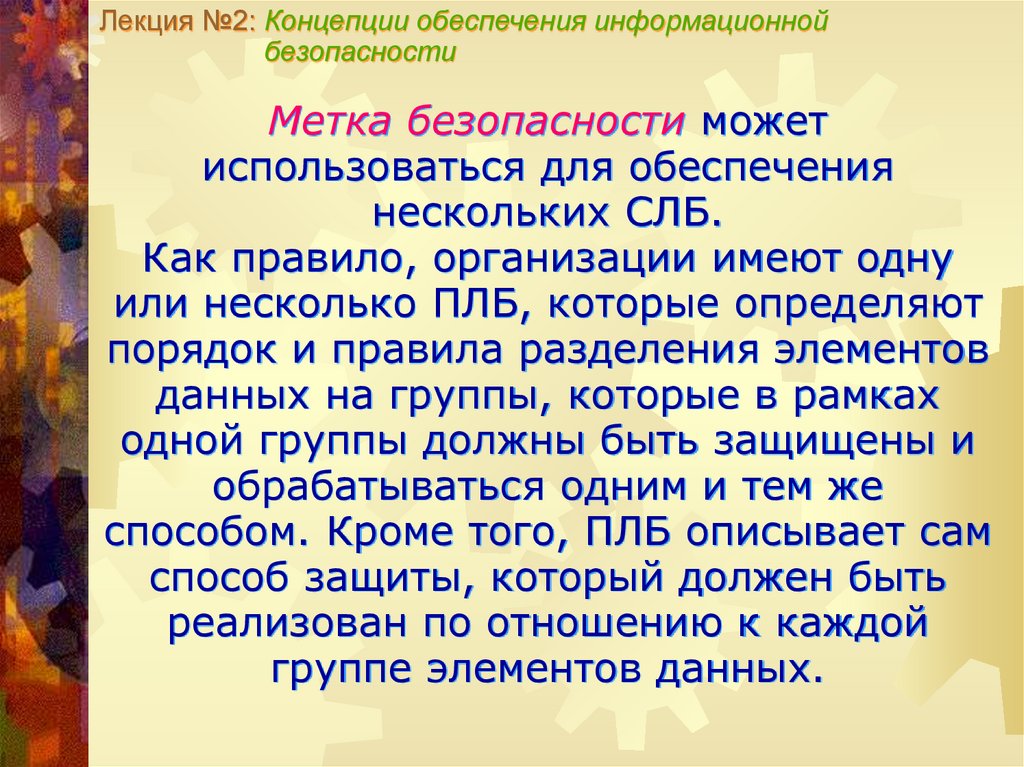 Лекция №2: Концепции обеспечения информационной безопасности

Метка безопасности может использоваться для обеспечения нескольких СЛБ.

Как правило, организации имеют одну или несколько ПЛБ, которые определяют порядок и правила разделения элементов данных на группы, которые в рамках одной группы должны быть защищены и обрабатываться одним и тем же способом. Кроме того, ПЛБ описывает сам способ защиты, который должен быть реализован по отношению к каждой группе элементов данных.